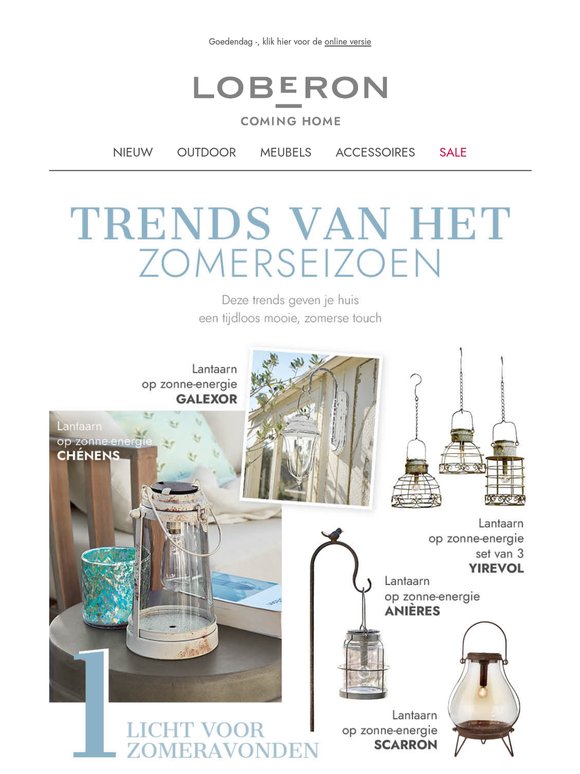 Goedendag -, klik hier voor de online versie

LOBERON

COMING HOME

NIEUW OUTDOOR MEUBELS ACCESSOIRES SALE

TRENDS VAN HET ZOMERSEIZOEN

Deze trends geven je huis een tijdloos mooie, zomerse touch

Lantaarn op zonne-energie GALEXOR

Lantaarn op zonne-energie CHÉNENS

Lantaarn op zonne-energie set van 3 YIREVOL

Lantaarn op zonne-energie ANIÈRES

Lantaarn op zonne-energie SCARRON

1 LICHT VOOR ZOMERAVONDEN